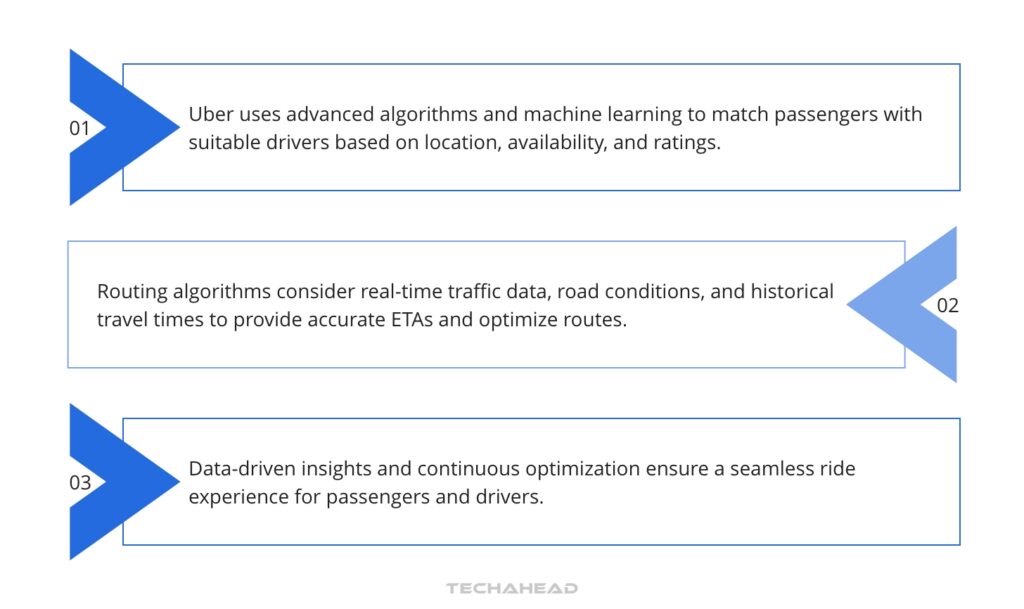 01

Uber uses advanced algorithms and machine learning to match passengers with suitable drivers based on location, availability, and ratings.

Routing algorithms consider real-time traffic data, road conditions, and historical travel times to provide accurate ETAs and optimize routes.

02

03

Data-driven insights and continuous optimization ensure a seamless ride experience for passengers and drivers.

TECHAHEAD